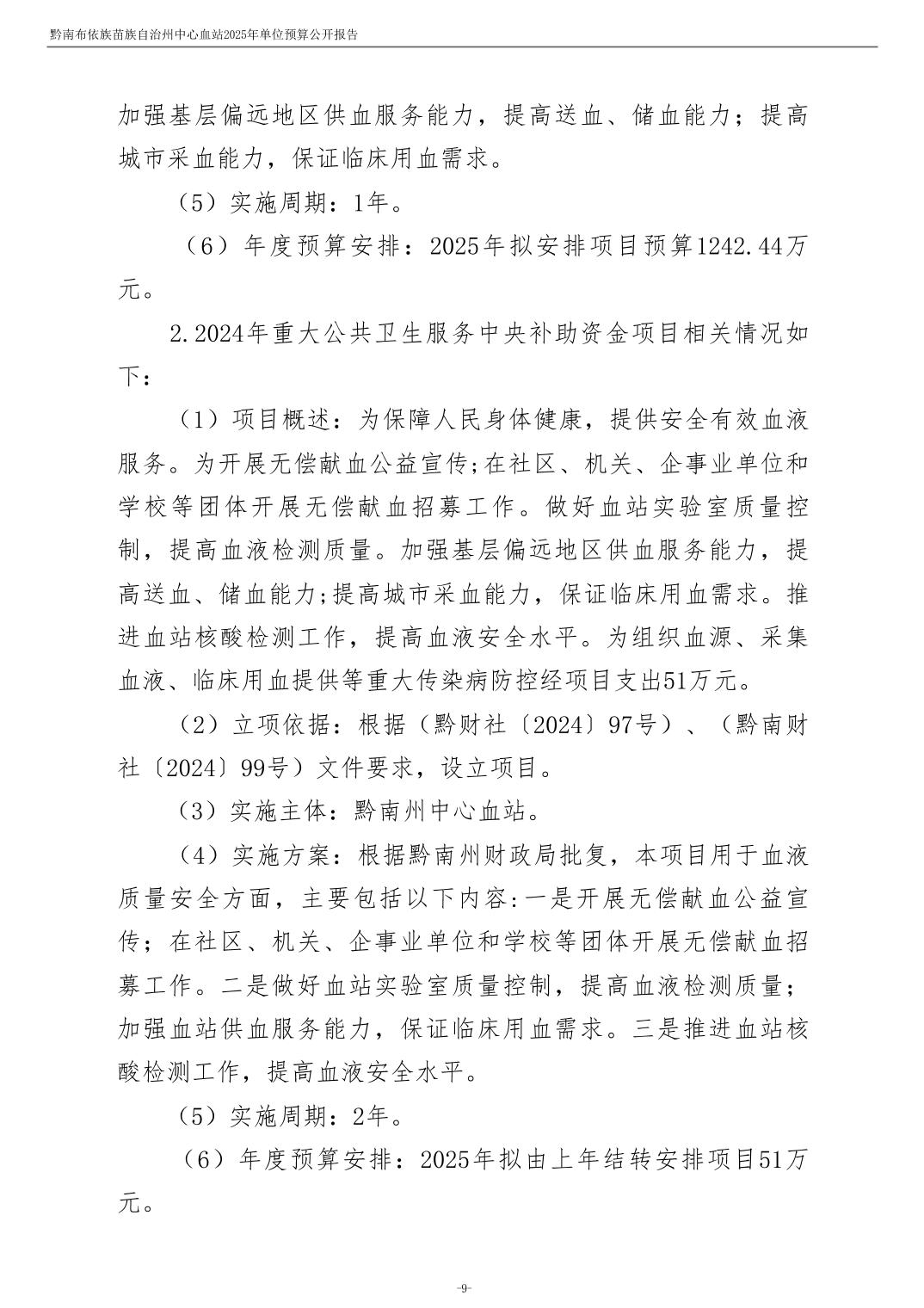 黔南布依族苗族自治州中心血站2025年单位预算公开报告

加强基层偏远地区供血服务能力，提高送血、储血能力；提高城市采血能力，保证临床用血需求。

（5）实施周期：1年。

（6）年度预算安排：2025年拟安排项目预算1242.44万元。

2.2024年重大公共卫生服务中央补助资金项目相关情况如下：

（1）项目概述：为保障人民身体健康，提供安全有效血液服务。为开展无偿献血公益宣传;在社区、机关、企事业单位和学校等团体开展无偿献血招募工作。做好血站实验室质量控制，提高血液检测质量。加强基层偏远地区供血服务能力，提高送血、储血能力;提高城市采血能力，保证临床用血需求。推进血站核酸检测工作，提高血液安全水平。为组织血源、采集血液、临床用血提供等重大传染病防控经项目支出51万元。

（2）立项依据：根据（黔财社〔2024〕97号）、（黔南财社〔2024〕99号）文件要求，设立项目。

（3）实施主体：黔南州中心血站。

（4）实施方案：根据黔南州财政局批复，本项目用于血液质量安全方面，主要包括以下内容:一是开展无偿献血公益宣传；在社区、机关、企事业单位和学校等团体开展无偿献血招募工作。二是做好血站实验室质量控制，提高血液检测质量；加强血站供血服务能力，保证临床用血需求。三是推进血站核酸检测工作，提高血液安全水平。

（5）实施周期：2年。

（6）年度预算安排：2025年拟由上年结转安排项目51万元。

-9-